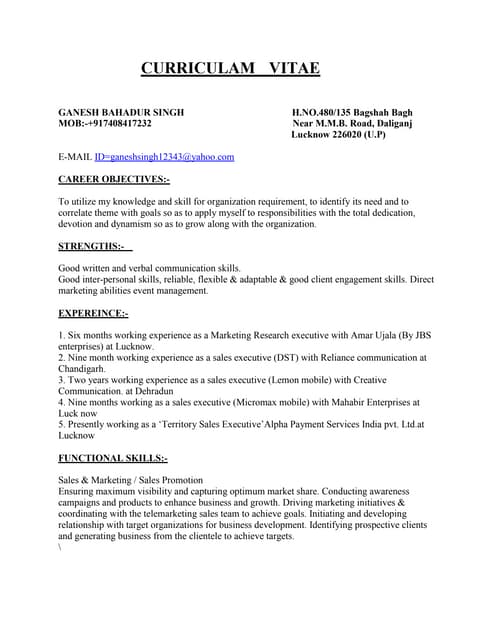 CURRICULAM VITAE

GANESH BAHADUR SINGH
MOB:-+917408417232

H.NO.480/135 Bagshah Bagh
Near M.M.B. Road, Daliganj
Lucknow 226020 (U.P)

E-MAIL ID=ganeshsingh12343@yahoo.com

CAREER OBJECTIVES:-

To utilize my knowledge and skill for organization requirement, to identify its need and to correlate theme with goals so as to apply myself to responsibilities with the total dedication, devotion and dynamism so as to grow along with the organization.

STRENGTHS:-

Good written and verbal communication skills.
Good inter-personal skills, reliable, flexible & adaptable & good client engagement skills. Direct marketing abilities event management.

EXPEREINCE:-

1. Six months working experience as a Marketing Research executive with Amar Ujala (By JBS enterprises) at Lucknow.
2. Nine month working experience as a sales executive (DST) with Reliance communication at Chandigarh.
3. Two years working experience as a sales executive (Lemon mobile) with Creative Communication. at Dehradun
4. Nine months working as a sales executive (Micromax mobile) with Mahabir Enterprises at Luck now
5. Presently working as a 'Territory Sales Executive'Alpha Payment Services India pvt. Ltd.at Lucknow

FUNCTIONAL SKILLS:-

Sales & Marketing / Sales Promotion
Ensuring maximum visibility and capturing optimum market share. Conducting awareness campaigns and products to enhance business and growth. Driving marketing initiatives & coordinating with the telemarketing sales team to achieve goals. Initiating and developing relationship with target organizations for business development. Identifying prospective clients and generating business from the clientele to achieve targets.
\